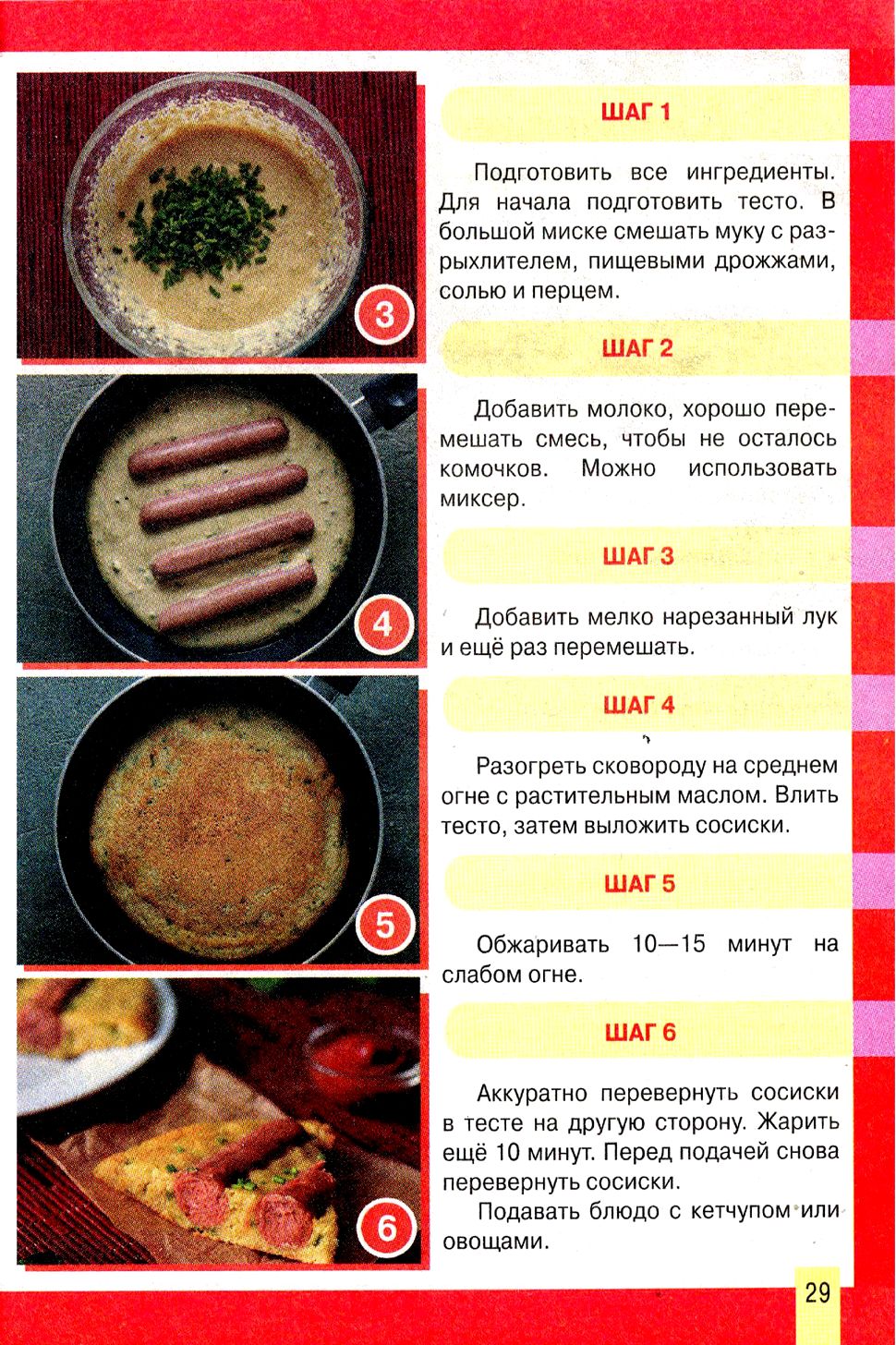 3

4

5

6

ШАГ 1

Подготовить все ингредиенты. Для начала подготовить тесто. В большой миске смешать муку с разрыхлителем, пищевыми дрожжами, солью и перцем.

ШАГ 2

Добавить молоко, хорошо перемешать смесь, чтобы не осталось комочков. Можно использовать миксер.

ШАГ 3

Добавить мелко нарезанный лук и ещё раз перемешать.

ШАГ 4

Разогреть сковороду на среднем огне с растительным маслом. Влить тесто, затем выложить сосиски.

ШАГ 5

Обжаривать 10—15 минут на слабом огне.

ШАГ 6

Аккуратно перевернуть сосиски в тесте на другую сторону. Жарить ещё 10 минут. Перед подачей снова перевернуть сосиски.

Подавать блюдо с кетчупом или овощами.

29